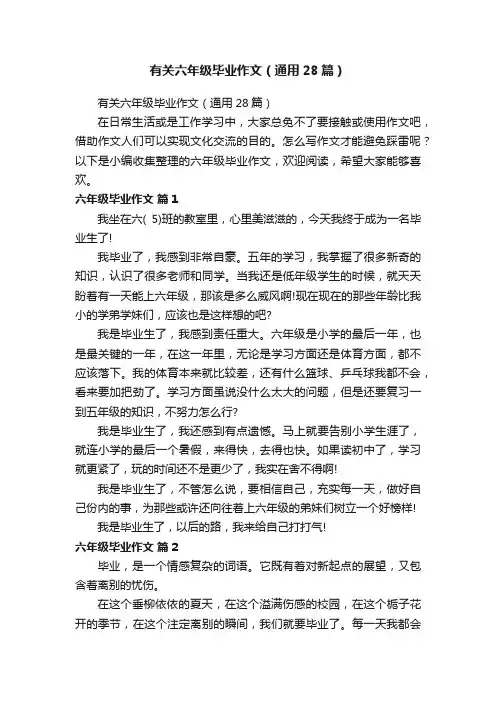 有关六年级毕业作文（通用28篇）

有关六年级毕业作文（通用28篇）

在日常生活或是工作学习中，大家总免不了要接触或使用作文吧，借助作文人们可以实现文化交流的目的。怎么写作文才能避免踩雷呢？以下是小编收集整理的六年级毕业作文，欢迎阅读，希望大家能够喜欢。

六年级毕业作文 篇1

我坐在六( 5)班的教室里，心里美滋滋的，今天我终于成为一名毕业生了!

我毕业了，我感到非常自豪。五年的学习，我掌握了很多新奇的知识，认识了很多老师和同学。当我还是低年级学生的时候，就天天盼着有一天能上六年级，那该是多么威风啊!现在现在的那些年龄比我小的学弟学妹们，应该也是这样想的吧?

我是毕业生了，我感到责任重大。六年级是小学的最后一年，也是最关键的一年，在这一年里，无论是学习方面还是体育方面，都不应该落下。我的体育本来就比较差，还有什么篮球、乒乓球我都不会，看来要加把劲了。学习方面虽说没什么太大的问题，但是还要复习一到五年级的知识，不努力怎么行?

我是毕业生了，我还感到有点遗憾。马上就要告别小学生涯了，就连小学的最后一个暑假，来得快，去得也快。如果读初中了，学习就更紧了，玩的时间还不是更少了，我实在舍不得啊!

我是毕业生了，不管怎么说，要相信自己，充实每一天，做好自己份内的事，为那些或许还向往着上六年级的弟妹们树立一个好榜样!

我是毕业生了，以后的路，我来给自己打打气!

六年级毕业作文 篇2

毕业，是一个情感复杂的词语。它既有着对新起点的展望，又包含着离别的忧伤。

在这个垂柳依依的夏天，在这个溢满伤感的校园，在这个栀子花开的季节，在这个注定离别的瞬间，我们就要毕业了。每一天我都会